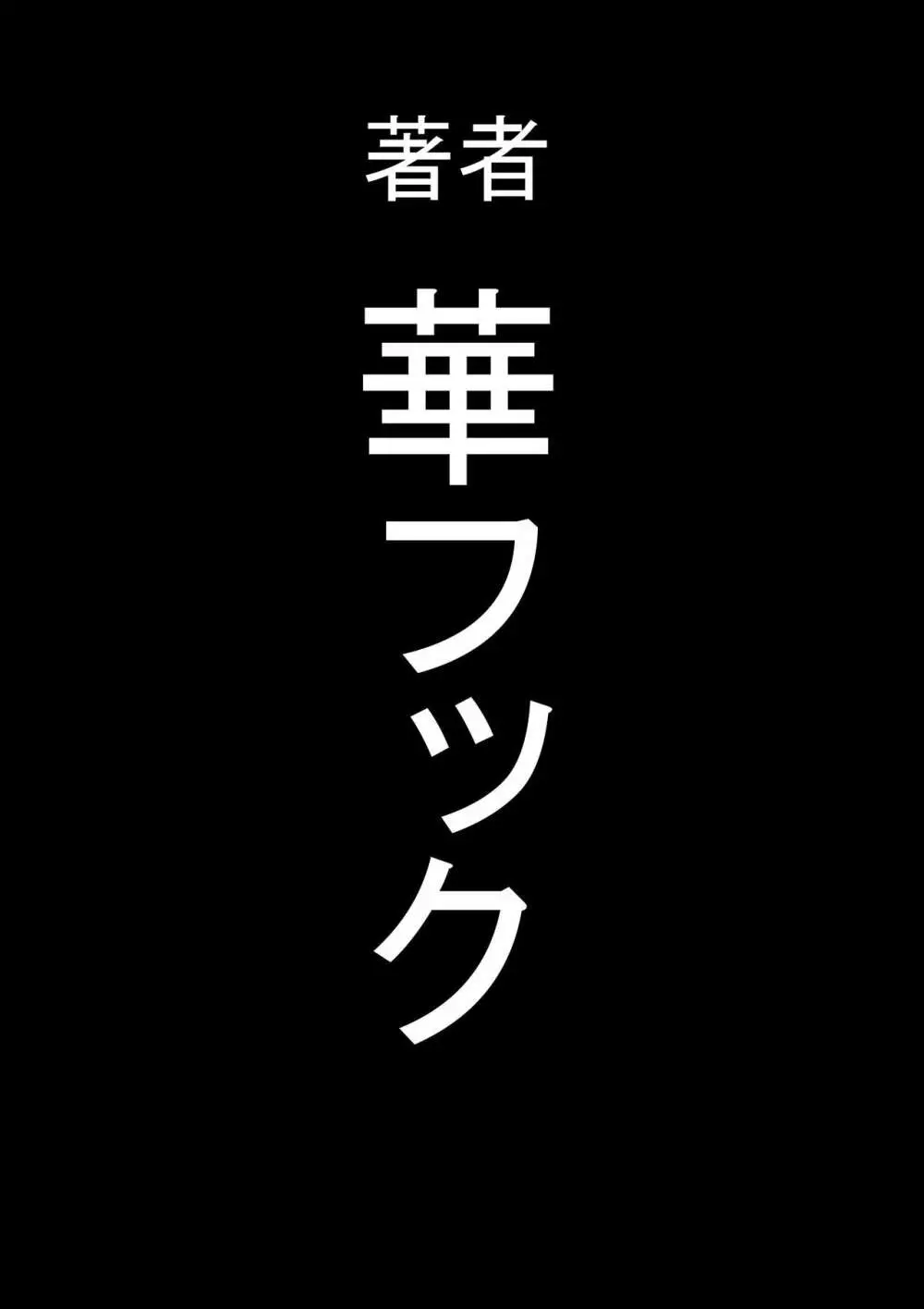 著者

華フック